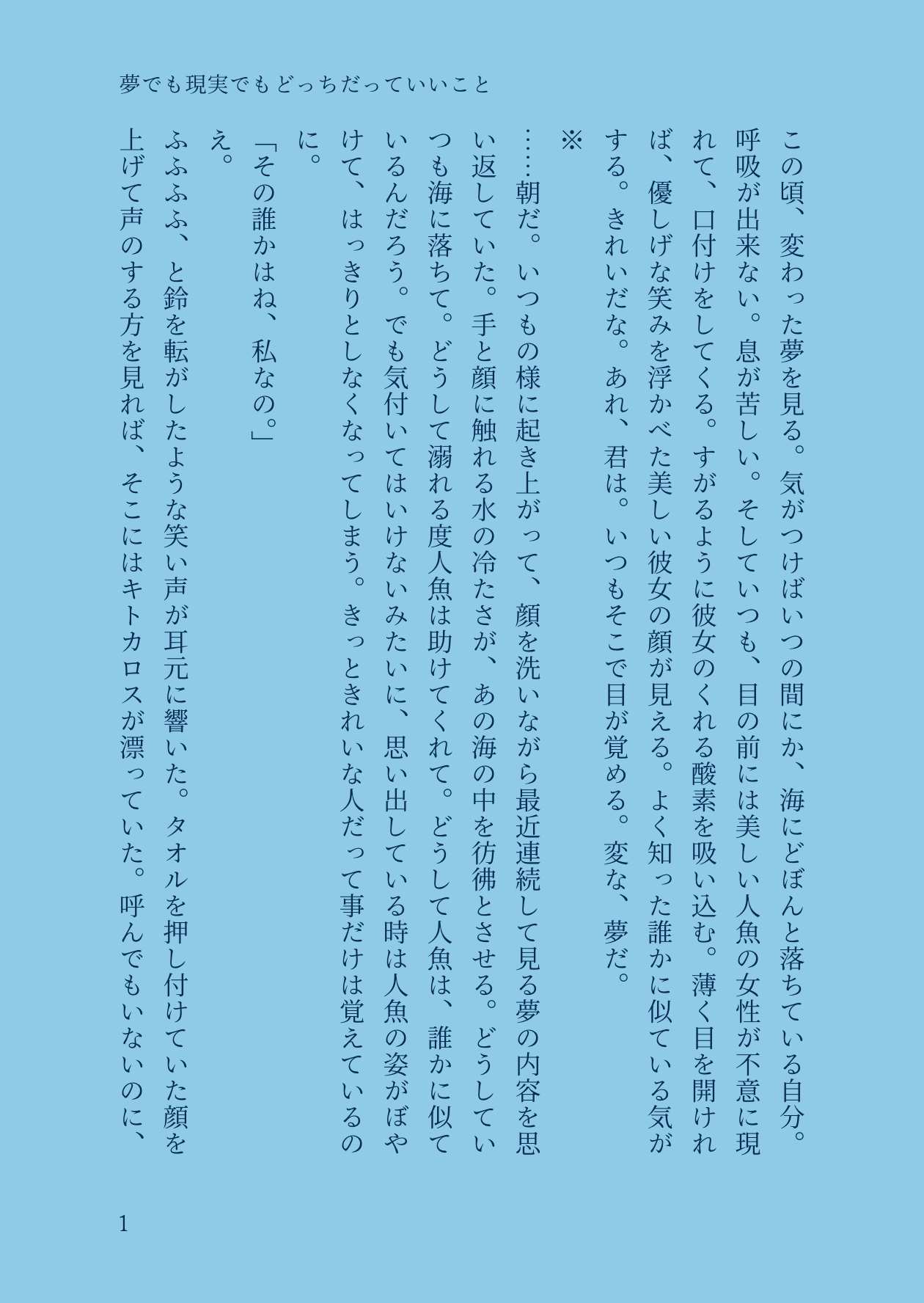 夢でも現実でもどっちだっていいこと

この頃、変わった夢を見る。気がつけばいつの間にか、海にどぼんと落ちている自分。呼吸が出来ない。息が苦しい。そしていつも、目の前には美しい人魚の女性が不意に現れて、口付けをしてくる。すがるように彼女のくれる酸素を吸い込む。薄く目を開ければ、優しげな笑みを浮かべた美しい彼女の顔が見える。よく知った誰かに似ている気がする。きれいだな。あれ、君は。いつもそこで目が覚める。変な、夢だ。

※

……朝だ。いつもの様に起き上がって、顔を洗いながら最近連続して見る夢の内容を思い返していた。手と顔に触れる水の冷たさが、あの海の中を彷彿とさせる。どうしていつも海に落ちて。どうして溺れる度人魚は助けてくれて。どうして人魚は、誰かに似ているんだろう。でも気付いてはいけないみたいに、思い出している時は人魚の姿がぼやけて、はっきりとしなくなってしまう。きっときれいな人だって事だけは覚えているのに。

「その誰かはね、私なの。」

え。

ふふふふ、と鈴を転がしたような笑い声が耳元に響いた。タオルを押し付けていた顔を上げて声のする方を見れば、そこにはキトカロスが漂っていた。呼んでもいないのに、

1